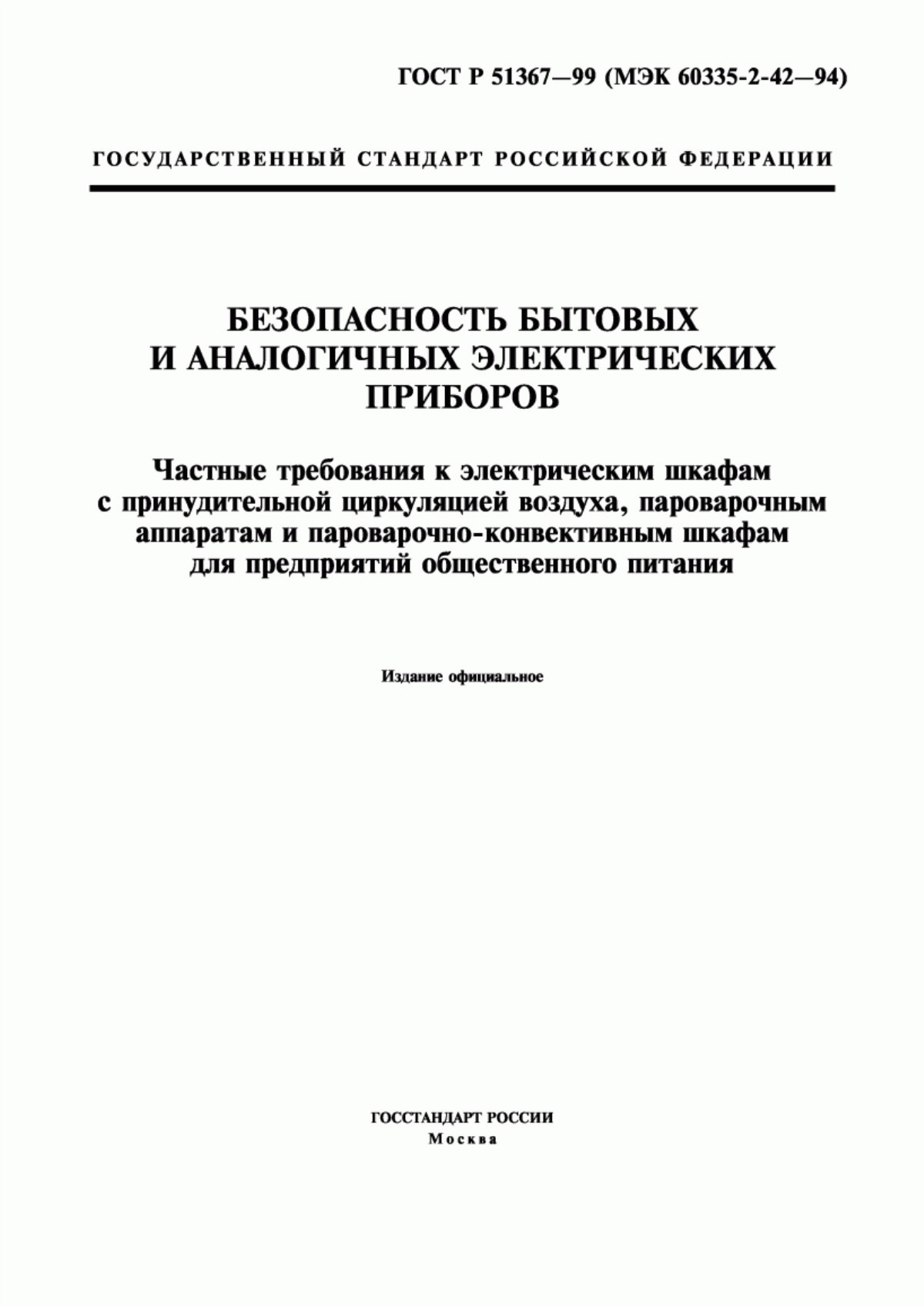 ГОСТ Р 51367—99 (МЭК 60335-2-42—94)

ГОСУДАРСТВЕННЫЙ СТАНДАРТ РОССИЙСКОЙ ФЕДЕРАЦИИ

БЕЗОПАСНОСТЬ БЫТОВЫХ И АНАЛОГИЧНЫХ ЭЛЕКТРИЧЕСКИХ ПРИБОРОВ

Частные требования к электрическим шкафам с принудительной циркуляцией воздуха, пароварочным аппаратам и пароварочно-конвективным шкафам для предприятий общественного питания

Издание официальное

ГОССТАНДАРТ РОССИИ
Москва